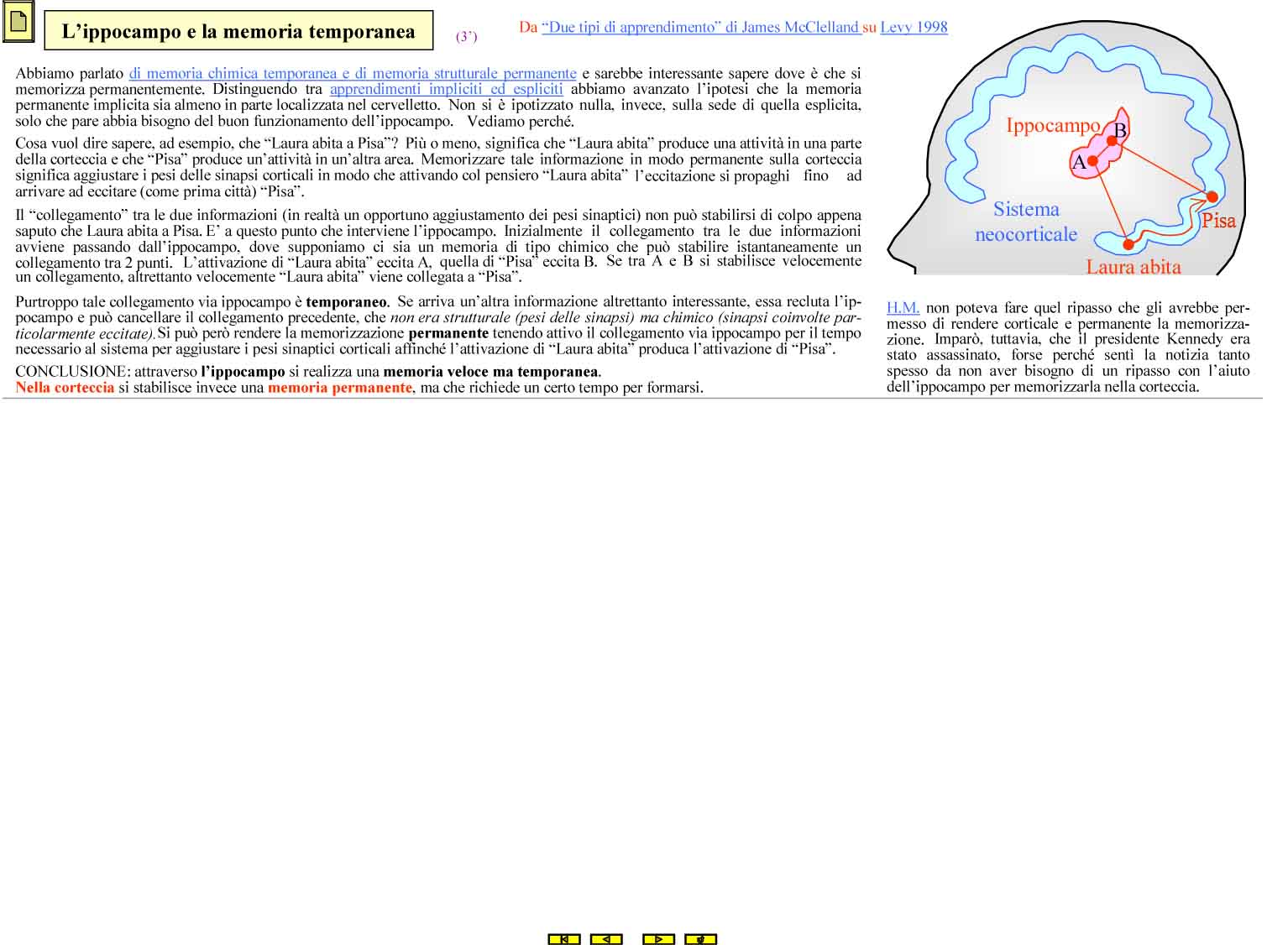 L’ippocampo e la memoria temporanea

(3’)

Da “Due tipi di apprendimento” di James McClelland su Levy 1998

Abbiamo parlato di memoria chimica temporanea e di memoria strutturale permanente e sarebbe interessante sapere dove è che si memorizza permanentemente. Distinguendo tra apprendimenti impliciti ed espliciti abbiamo avanzato l’ipotesi che la memoria permanente implicita sia almeno in parte localizzata nel cervelletto. Non si è ipotizzato nulla, invece, sulla sede di quella esplicita, solo che pare abbia bisogno del buon funzionamento dell’ippocampo. Vediamo perché.

Cosa vuol dire sapere, ad esempio, che “Laura abita a Pisa”? Più o meno, significa che “Laura abita” produce una attività in una parte della corteccia e che “Pisa” produce un’attività in un’altra area. Memorizzare tale informazione in modo permanente sulla corteccia significa aggiustare i pesi delle sinapsi corticali in modo che attivando col pensiero “Laura abita” l’eccitazione si propaghi fino ad arrivare ad eccitare (come prima città) “Pisa”.

Il “collegamento” tra le due informazioni (in realtà un opportuno aggiustamento dei pesi sinaptici) non può stabilirsi di colpo appena saputo che Laura abita a Pisa. E’ a questo punto che interviene l’ippocampo. Inizialmente il collegamento tra le due informazioni avviene passando dall’ippocampo, dove supponiamo ci sia un memoria di tipo chimico che può stabilire istantaneamente un collegamento tra 2 punti. L’attivazione di “Laura abita” eccita A, quella di “Pisa” eccita B. Se tra A e B si stabilisce velocemente un collegamento, altrettanto velocemente “Laura abita” viene collegata a “Pisa”.

Purtroppo tale collegamento via ippocampo è temporaneo. Se arriva un’altra informazione altrettanto interessante, essa recluta l’ippocampo e può cancellare il collegamento precedente, che non era strutturale (pesi delle sinapsi) ma chimico (sinapsi coinvolte particolarmente eccitate). Si può però rendere la memorizzazione permanente tenendo attivo il collegamento via ippocampo per il tempo necessario al sistema per aggiustare i pesi sinaptici corticali affinché l’attivazione di “Laura abita” produca l’attivazione di “Pisa”.

CONCLUSIONE: attraverso l’ippocampo si realizza una memoria veloce ma temporanea.
Nella corteccia si stabilisce invece una memoria permanente, ma che richiede un certo tempo per formarsi.

Ippocampo
B
A
Sistema neocorticale
Pisa
Laura abita

H.M. non poteva fare quel ripasso che gli avrebbe permesso di rendere corticale e permanente la memorizzazione. Imparò, tuttavia, che il presidente Kennedy era stato assassinato, forse perché sentì la notizia tanto spesso da non aver bisogno di un ripasso con l’aiuto dell’ippocampo per memorizzarla nella corteccia.